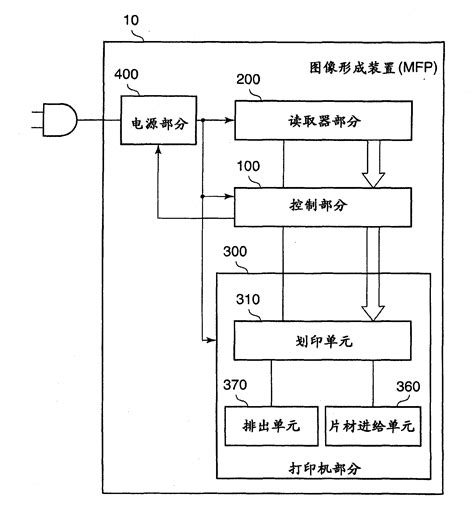 10

图像形成装置(MFP)

400

电源部分

200

读取器部分

100

控制部分

300

310

划印单元

370

排出单元

360

片材进给单元

打印机部分